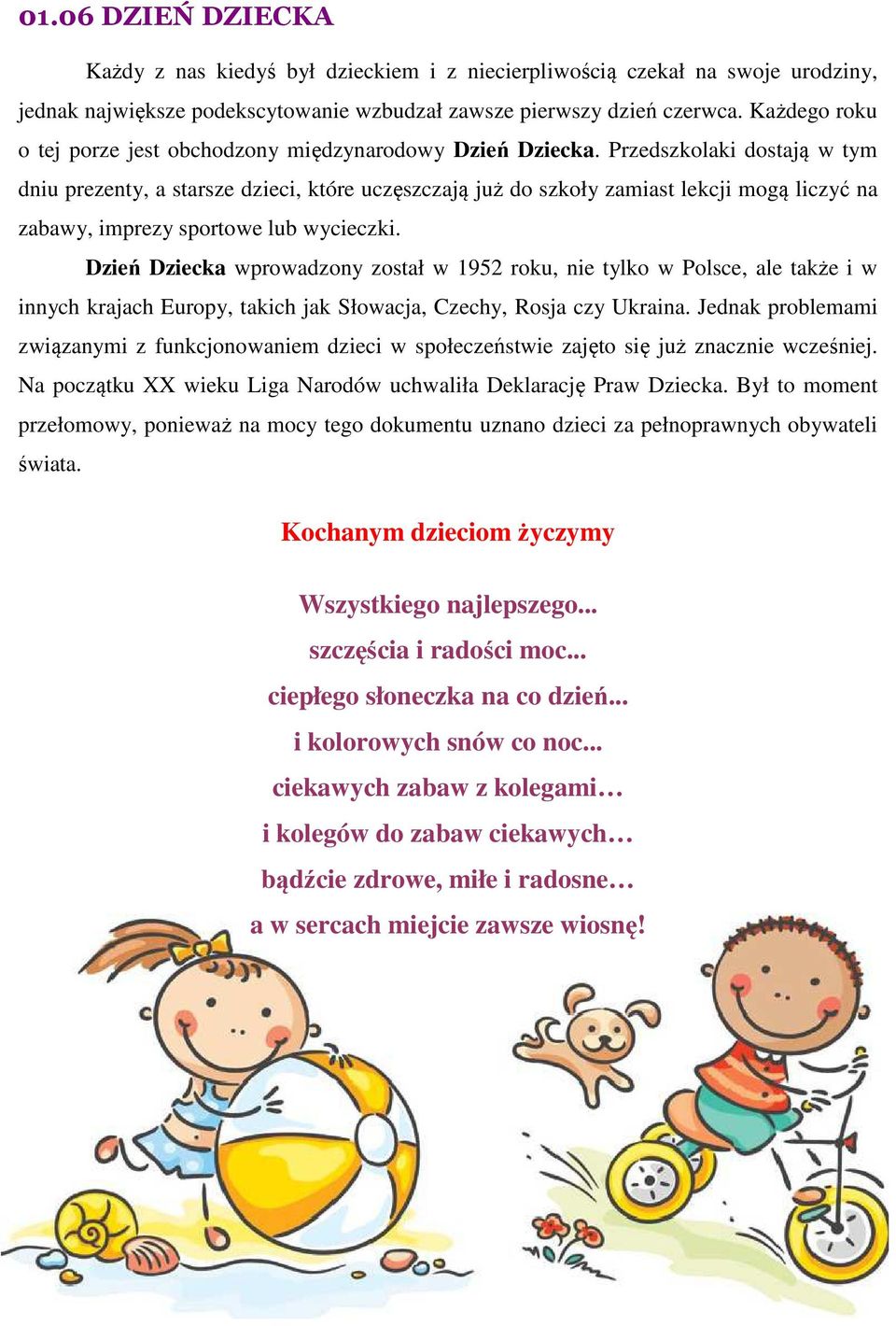 01.06 DZIEŃ DZIECKA

Każdy z nas kiedyś był dzieckiem i z niecierpliwością czekał na swoje urodziny, jednak największe podekscytowanie wzbudzał zawsze pierwszy dzień czerwca. Każdego roku o tej porze jest obchodzony międzynarodowy Dzień Dziecka. Przedszkolaki dostają w tym dniu prezenty, a starsze dzieci, które uczęszczają już do szkoły zamiast lekcji mogą liczyć na zabawy, imprezy sportowe lub wycieczki.

Dzień Dziecka wprowadzony został w 1952 roku, nie tylko w Polsce, ale także i w innych krajach Europy, takich jak Słowacja, Czechy, Rosja czy Ukraina. Jednak problemami związanymi z funkcjonowaniem dzieci w społeczeństwie zajęto się już znacznie wcześniej. Na początku XX wieku Liga Narodów uchwaliła Deklarację Praw Dziecka. Był to moment przełomowy, ponieważ na mocy tego dokumentu uznano dzieci za pełnoprawnych obywateli świata.

Kochanym dzieciom życzymy

Wszystkiego najlepszego...
szczęścia i radości moc...
ciepłego słoneczka na co dzień...
i kolorowych snów co noc...
ciekawych zabaw z kolegami…
i kolegów do zabaw ciekawych…
bądźcie zdrowe, miłe i radosne…
a w sercach miejcie zawsze wiosnę!